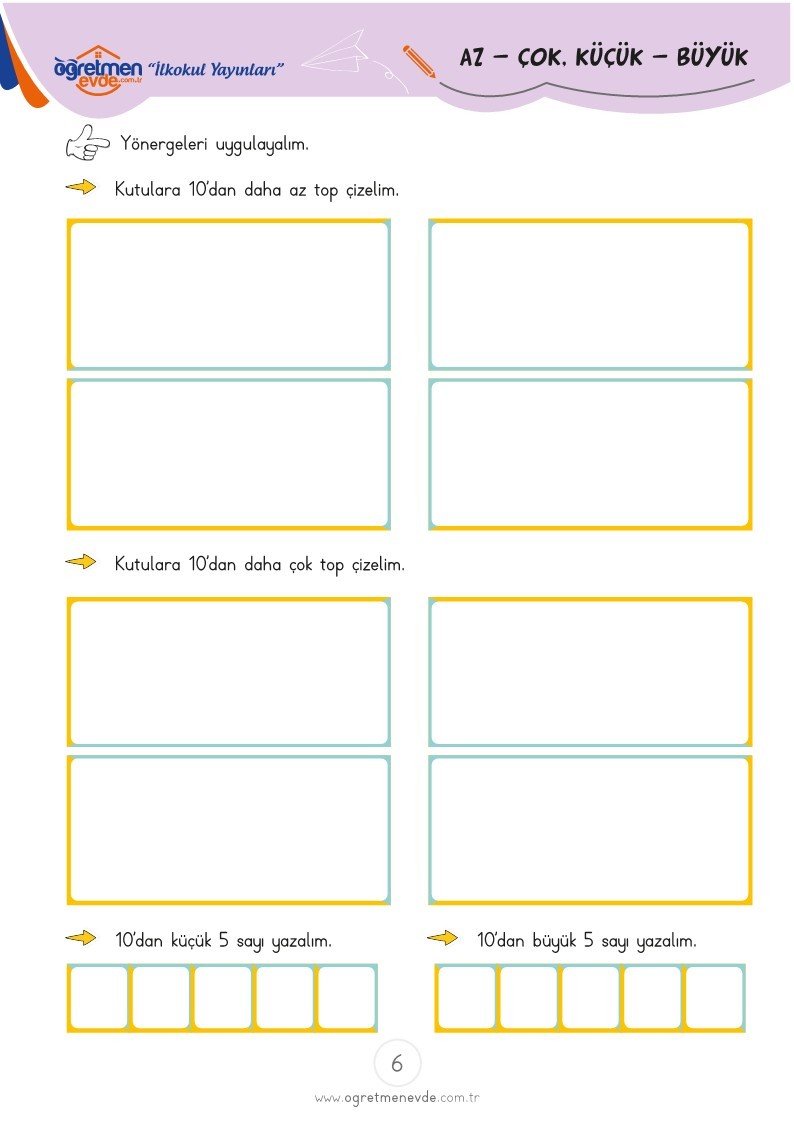 öğretmen evde.com.tr "İlkokul Yayınları"

AZ – ÇOK. KÜÇÜK – BÜYÜK

Yönergeleri uygulayalım.

Kutulara 10'dan daha az top çizelim.

Kutulara 10'dan daha çok top çizelim.

10'dan küçük 5 sayı yazalım.

10'dan büyük 5 sayı yazalım.

6

www.ogretmenevde.com.tr